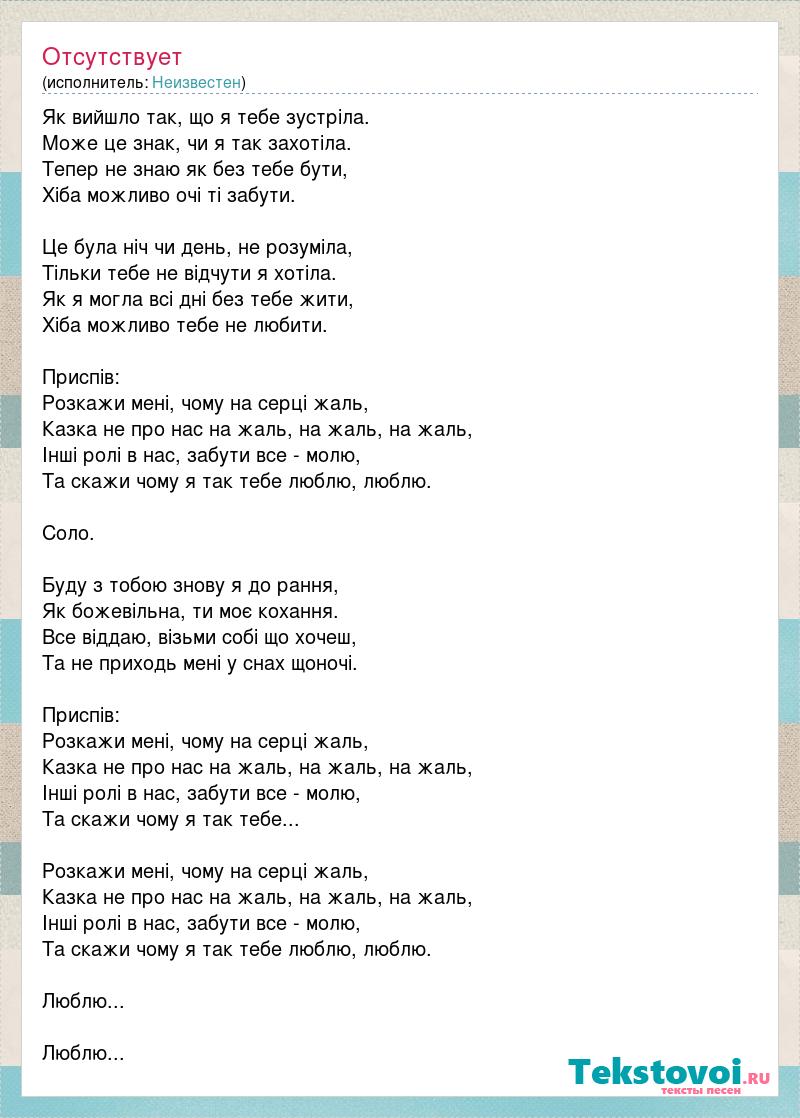 Отсутствует
(исполнитель: Неизвестен)

Як вийшло так, що я тебе зустріла.
Може це знак, чи я так захотіла.
Тепер не знаю як без тебе бути,
Хіба можливо очі ті забути.

Це була ніч чи день, не розуміла,
Тільки тебе не відчути я хотіла.
Як я могла всі дні без тебе жити,
Хіба можливо тебе не любити.

Приспів:
Розкажи мені, чому на серці жаль,
Казка не про нас на жаль, на жаль, на жаль,
Інші ролі в нас, забути все - молю,
Та скажи чому я так тебе люблю, люблю.

Соло.

Буду з тобою знову я до рання,
Як божевільна, ти моє кохання.
Все віддаю, візьми собі що хочеш,
Та не приходь мені у снах щоночі.

Приспів:
Розкажи мені, чому на серці жаль,
Казка не про нас на жаль, на жаль, на жаль,
Інші ролі в нас, забути все - молю,
Та скажи чому я так тебе...

Розкажи мені, чому на серці жаль,
Казка не про нас на жаль, на жаль, на жаль,
Інші ролі в нас, забути все - молю,
Та скажи чому я так тебе люблю, люблю.

Люблю...

Люблю...

Tekstovoi.RU
тексты песен